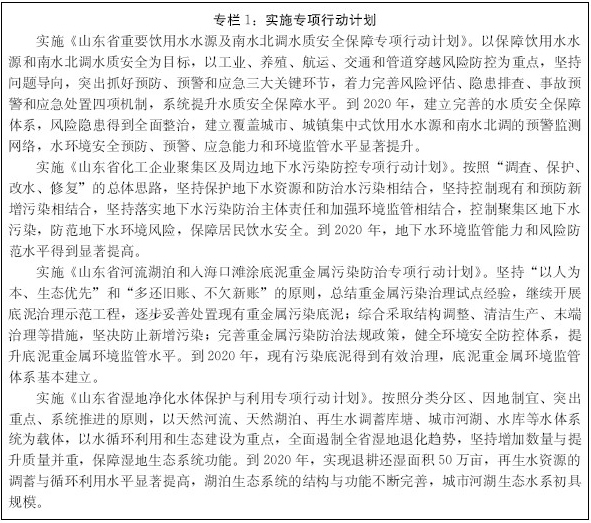 专栏 1：实施专项行动计划

实施《山东省重要饮用水水源及南水北调水质安全保障专项行动计划》。以保障饮用水水源和南水北调水质安全为目标，以工业、养殖、航运、交通和管道穿越风险防控为重点，坚持问题导向，突出抓好预防、预警和应急三大关键环节，着力完善风险评估、隐患排查、事故预警和应急处置四项机制，系统提升水质安全保障水平。到 2020 年，建立完善的水质安全保障体系，风险隐患得到全面整治，建立覆盖城市、城镇集中式饮用水水源和南水北调的预警监测网络，水环境安全预防、预警、应急能力和环境监管水平显著提升。

实施《山东省化工企业聚集区及周边地下水污染防控专项行动计划》。按照“调查、保护、改水、修复”的总体思路，坚持保护地下水资源和防治水污染相结合，坚持控制现有和预防新增污染相结合，坚持落实地下水污染防治主体责任和加强环境监管相结合，控制聚集区地下水污染，防范地下水环境风险，保障居民饮水安全。到 2020 年，地下水环境监管能力和风险防范水平得到显著提高。

实施《山东省河流湖泊和入海口滩涂底泥重金属污染防治专项行动计划》。坚持“以人为本、生态优先”和“多还旧账、不欠新账”的原则，总结重金属污染治理试点经验，继续开展底泥治理示范工程，逐步妥善处置现有重金属污染底泥；综合采取结构调整、清洁生产、末端治理等措施，坚决防止新增污染；完善重金属污染防治法规政策，健全环境安全防控体系，提升底泥重金属环境监管水平。到 2020 年，现有污染底泥得到有效治理，底泥重金属环境监管体系基本建立。

实施《山东省湿地净化水体保护与利用专项行动计划》。按照分类分区、因地制宜、突出重点、系统推进的原则，以天然河流、天然湖泊、再生水调蓄库塘、城市河湖、水库等水体系统为载体，以水循环利用和生态建设为重点，全面遏制全省湿地退化趋势，坚持增加数量与提升质量并重，保障湿地生态系统功能。到 2020 年，实现退耕还湿面积 50 万亩，再生水资源的调蓄与循环利用水平显著提高，湖泊生态系统的结构与功能不断完善，城市河湖生态水系初具规模。